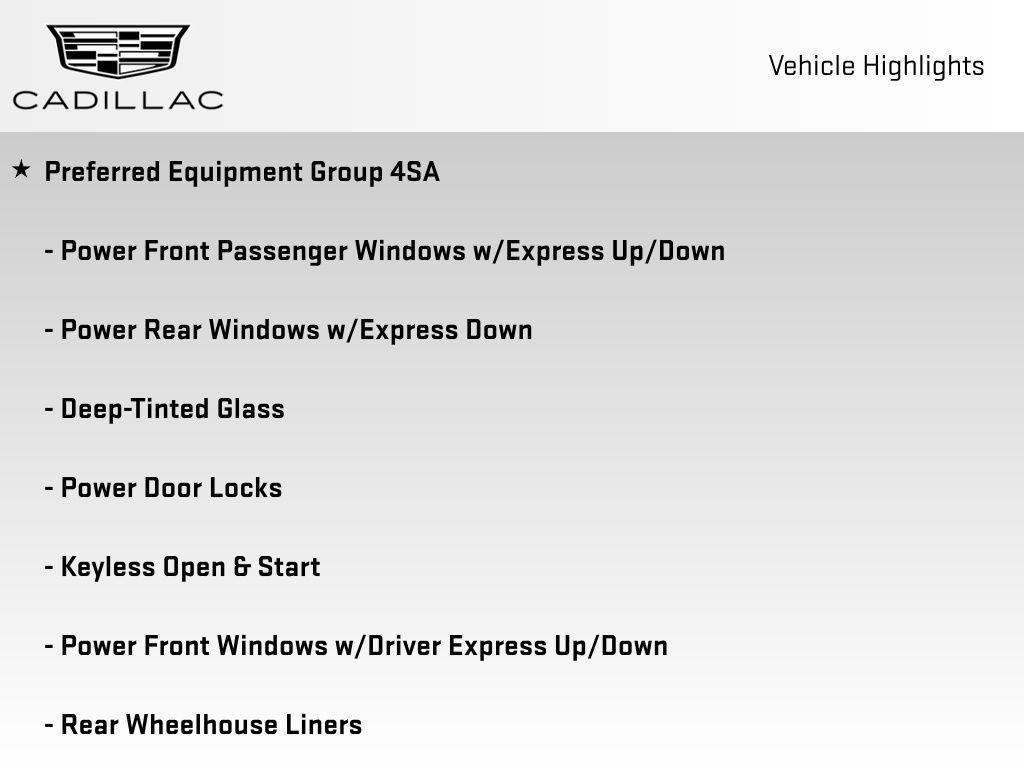 CADILLAC

Vehicle Highlights

★ Preferred Equipment Group 4SA

- Power Front Passenger Windows w/Express Up/Down

- Power Rear Windows w/Express Down

- Deep-Tinted Glass

- Power Door Locks

- Keyless Open & Start

- Power Front Windows w/Driver Express Up/Down

- Rear Wheelhouse Liners